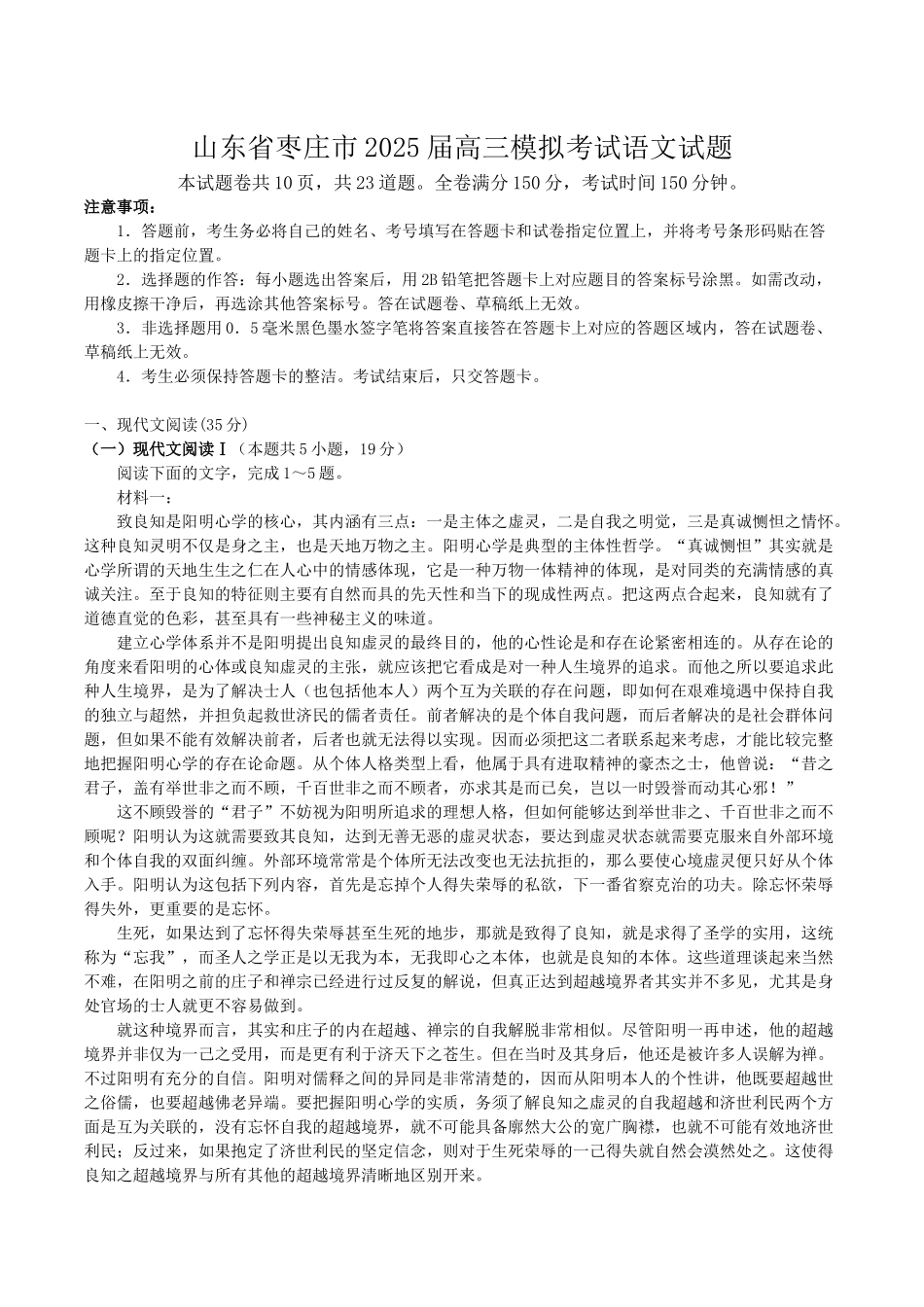 山东省枣庄市2025届高三模拟考试语文试题

本试题卷共10页，共23道题。全卷满分150分，考试时间150分钟。

注意事项：

1．答题前，考生务必将自己的姓名、考号填写在答题卡和试卷指定位置上，并将考号条形码贴在答题卡上的指定位置。

2．选择题的作答：每小题选出答案后，用2B铅笔把答题卡上对应题目的答案标号涂黑。如需改动，用橡皮擦干净后，再选涂其他答案标号。答在试题卷、草稿纸上无效。

3．非选择题用0．5毫米黑色墨水签字笔将答案直接答在答题卡上对应的答题区域内，答在试题卷、草稿纸上无效。

4．考生必须保持答题卡的整洁。考试结束后，只交答题卡。

一、现代文阅读(35分)

（一）现代文阅读Ⅰ（本题共5小题，19分）

阅读下面的文字，完成1～5题。

材料一：

致良知是阳明心学的核心，其内涵有三点：一是主体之虚灵，二是自我之明觉，三是真诚恻怛之情怀。这种良知灵明不仅是身之主，也是天地万物之主。阳明心学是典型的主体性哲学。“真诚恻怛”其实就是心学所谓的天地生生之仁在人心中的情感体现，它是一种万物一体精神的体现，是对同类的充满情感的真诚关注。至于良知的特征则主要有自然而具的先天性和当下的现成性两点。把这两点合起来，良知就有了道德直觉的色彩，甚至具有一些神秘主义的味道。

建立心学体系并不是阳明提出良知虚灵的最终目的，他的心性论是和存在论紧密相连的。从存在论的角度来看阳明的心体或良知虚灵的主张，就应该把它看成是对一种人生境界的追求。而他之所以要追求此种人生境界，是为了解决士人（也包括他本人）两个互为关联的存在问题，即如何在艰难境遇中保持自我的独立与超然，并担负起救世济民的儒者责任。前者解决的是个体自我问题，而后者解决的是社会群体问题，但如果不能有效解决前者，后者也就无法得以实现。因而必须把这二者联系起来考虑，才能比较完整地把握阳明心学的存在论命题。从个体人格类型上看，他属于具有进取精神的豪杰之士，他曾说：“昔之君子，盖有举世非之而不顾，千百世非之而不顾者，亦求其是而已矣，岂以一时毁誉而动其心邪！”

这不顾毁誉的“君子”不妨视为阳明所追求的理想人格，但如何能够达到举世非之、千百世非之而不顾呢？阳明认为这就需要致其良知，达到无善无恶的虚灵状态，要达到虚灵状态就需要克服来自外部环境和个体自我的双面纠缠。外部环境常常是个体所无法改变也无法抗拒的，那么要使心境虚灵便只好从个体入手。阳明认为这包括下列内容，首先是忘掉个人得失荣辱的私欲，下一番省察克治的功夫。除忘怀荣辱得失外，更重要的是忘怀。

生死，如果达到了忘怀得失荣辱甚至生死的地步，那就是致得了良知，就是求得了圣学的实用，这统称为“忘我”，而圣人之学正是以无我为本，无我即心之本体，也就是良知的本体。这些道理谈起来当然不难，在阳明之前的庄子和禅宗已经进行过反复的解说，但真正达到超越境界者其实并不多见，尤其是身处官场的士人就更不容易做到。

就这种境界而言，其实和庄子的内在超越、禅宗的自我解脱非常相似。尽管阳明一再申述，他的超越境界并非仅为一己之受用，而是更有利于济天下之苍生。但在当时及其身后，他还是被许多人误解为禅。不过阳明有充分的自信。阳明对儒释之间的异同是非常清楚的，因而从阳明本人的个性讲，他既要超越世之俗儒，也要超越佛老异端。要把握阳明心学的实质，务须了解良知之虚灵的自我超越和济世利民两个方面是互为关联的，没有忘怀自我的超越境界，就不可能具备廓然大公的宽广胸襟，也就不可能有效地济世利民；反过来，如果抱定了济世利民的坚定信念，则对于生死荣辱的一己得失就自然会漠然处之。这使得良知之超越境界与所有其他的超越境界清晰地区别开来。